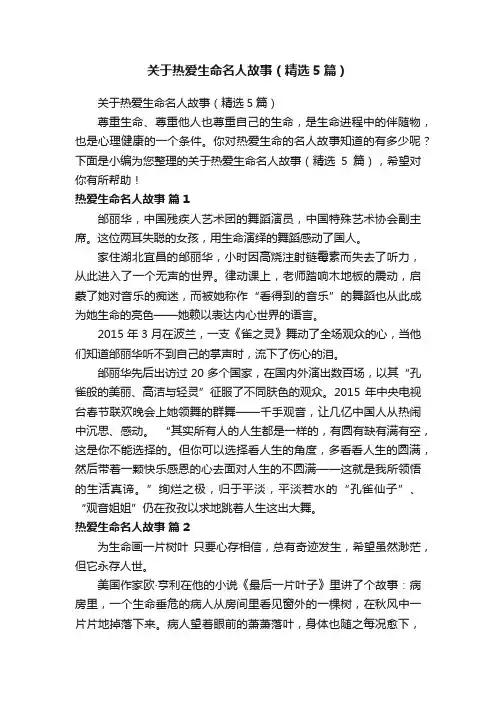 关于热爱生命名人故事（精选5篇）

关于热爱生命名人故事（精选5篇）

尊重生命、尊重他人也尊重自己的生命，是生命进程中的伴随物，也是心理健康的一个条件。你对热爱生命的名人故事知道的有多少呢？下面是小编为您整理的关于热爱生命名人故事（精选 5 篇），希望对你有所帮助！

热爱生命名人故事 篇1

邰丽华，中国残疾人艺术团的舞蹈演员，中国特殊艺术协会副主席。这位两耳失聪的女孩，用生命演绎的舞蹈感动了国人。

家住湖北宜昌的邰丽华，小时因高烧注射链霉素而失去了听力，从此进入了一个无声的世界。律动课上，老师踏响木地板的震动，启蒙了她对音乐的痴迷，而被她称作“看得到的音乐”的舞蹈也从此成为她生命的亮色——她赖以表达内心世界的语言。

2015 年 3 月在波兰，一支《雀之灵》舞动了全场观众的心，当他们知道邰丽华听不到自己的掌声时，流下了伤心的泪。

邰丽华先后出访过 20 多个国家，在国内外演出数百场，以其“孔雀般的美丽、高洁与轻灵”征服了不同肤色的观众。2015 年中央电视台春节联欢晚会上她领舞的群舞——千手观音，让几亿中国人从热闹中沉思、感动。 “其实所有人的人生都是一样的，有圆有缺有满有空，这是你不能选择的。但你可以选择看人生的角度，多看看人生的圆满，然后带着一颗快乐感恩的心去面对人生的不圆满——这就是我所领悟的生活真谛。”绚烂之极，归于平淡，平淡若水的“孔雀仙子”、“观音姐姐”仍在孜孜以求地跳着人生这出大舞。

热爱生命名人故事 篇2

为生命画一片树叶 只要心存相信，总有奇迹发生，希望虽然渺茫，但它永存人世。

美国作家欧·亨利在他的小说《最后一片叶子》里讲了个故事：病房里，一个生命垂危的病人从房间里看见窗外的一棵树，在秋风中一片片地掉落下来。病人望着眼前的萧萧落叶，身体也随之每况愈下，